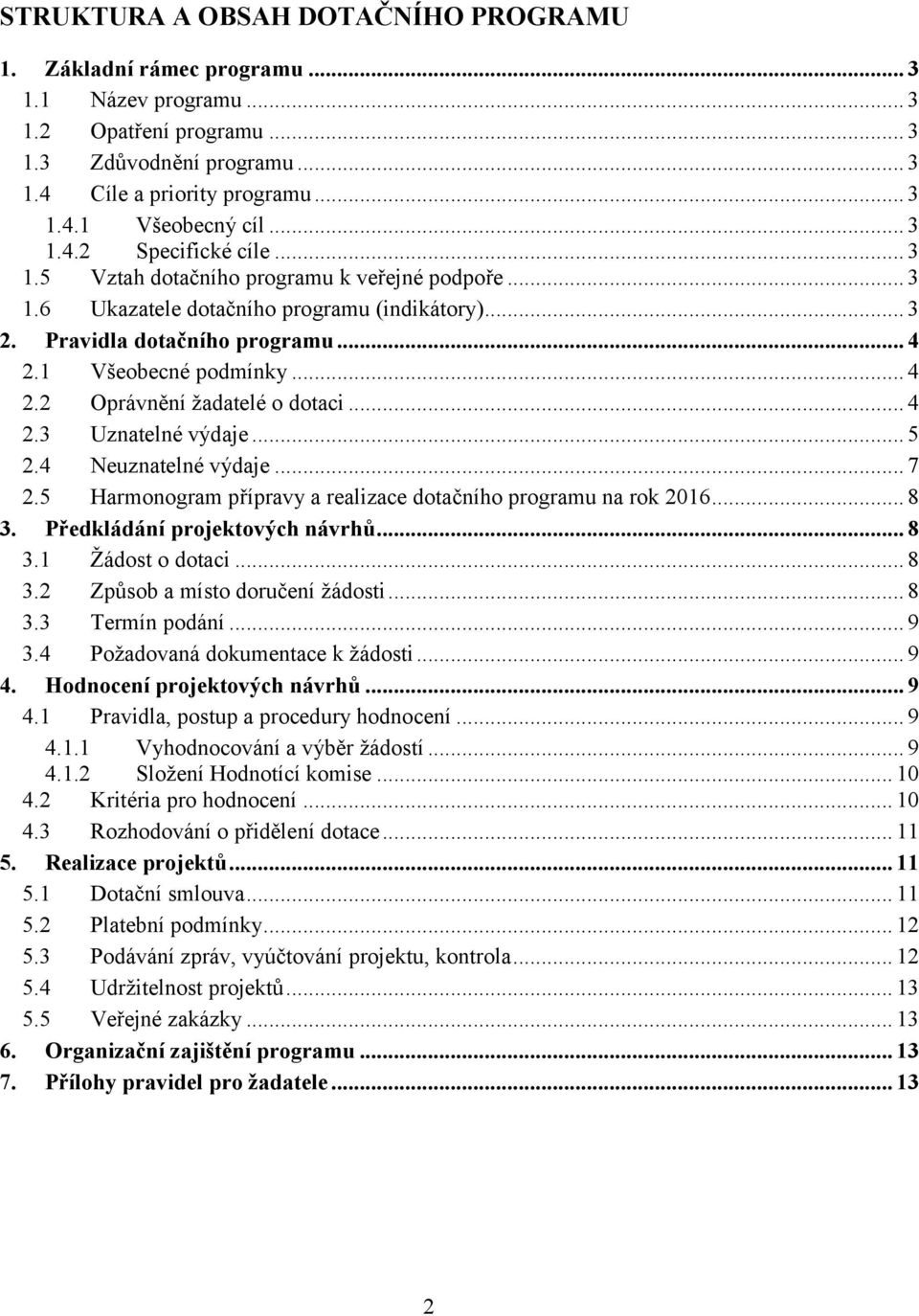 STRUKTURA A OBSAH DOTAČNÍHO PROGRAMU

1. Základní rámec programu ... 3
1.1 Název programu ... 3
1.2 Opatření programu ... 3
1.3 Zdůvodnění programu ... 3
1.4 Cíle a priority programu ... 3
1.4.1 Všeobecný cíl ... 3
1.4.2 Specifické cíle ... 3
1.5 Vztah dotačního programu k veřejné podpoře ... 3
1.6 Ukazatele dotačního programu (indikátory) ... 3
2. Pravidla dotačního programu ... 4
2.1 Všeobecné podmínky ... 4
2.2 Oprávnění žadatelé o dotaci ... 4
2.3 Uznatelné výdaje ... 5
2.4 Neuznatelné výdaje ... 7
2.5 Harmonogram přípravy a realizace dotačního programu na rok 2016 ... 8
3. Předkládání projektových návrhů ... 8
3.1 Žádost o dotaci ... 8
3.2 Způsob a místo doručení žádosti ... 8
3.3 Termín podání ... 9
3.4 Požadovaná dokumentace k žádosti ... 9
4. Hodnocení projektových návrhů ... 9
4.1 Pravidla, postup a procedury hodnocení ... 9
4.1.1 Vyhodnocování a výběr žádostí ... 9
4.1.2 Složení Hodnotící komise ... 10
4.2 Kritéria pro hodnocení ... 10
4.3 Rozhodování o přidělení dotace ... 11
5. Realizace projektů ... 11
5.1 Dotační smlouva ... 11
5.2 Platební podmínky ... 12
5.3 Podávání zpráv, vyúčtování projektu, kontrola ... 12
5.4 Udržitelnost projektů ... 13
5.5 Veřejné zakázky ... 13
6. Organizační zajištění programu ... 13
7. Přílohy pravidel pro žadatele ... 13

2